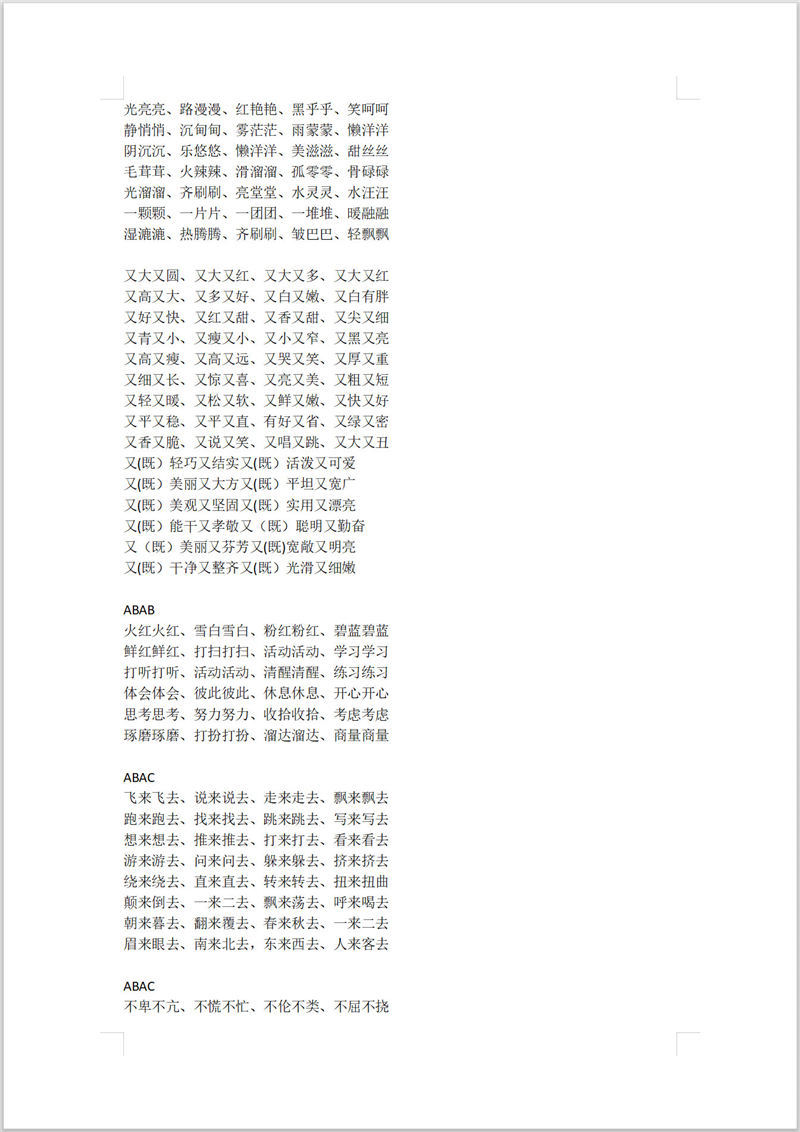 光亮亮、路漫漫、红艳艳、黑乎乎、笑呵呵
静悄悄、沉甸甸、雾茫茫、雨蒙蒙、懒洋洋
阴沉沉、乐悠悠、懒洋洋、美滋滋、甜丝丝
毛茸茸、火辣辣、滑溜溜、孤零零、骨碌碌
光溜溜、齐刷刷、亮堂堂、水灵灵、水汪汪
一颗颗、一片片、一团团、一堆堆、暖融融
湿漉漉、热腾腾、齐刷刷、皱巴巴、轻飘飘

又大又圆、又大又红、又大又多、又大又红
又高又大、又多又好、又白又嫩、又白有胖
又好又快、又红又甜、又香又甜、又尖又细
又青又小、又瘦又小、又小又窄、又黑又亮
又高又瘦、又高又远、又哭又笑、又厚又重
又细又长、又惊又喜、又亮又美、又粗又短
又轻又暖、又松又软、又鲜又嫩、又快又好
又平又稳、又平又直、有好又省、又绿又密
又香又脆、又说又笑、又唱又跳、又大又丑
又(既）轻巧又结实又(既）活泼又可爱
又(既）美丽又大方又(既）平坦又宽广
又(既）美观又坚固又(既）实用又漂亮
又(既）能干又孝敬又（既）聪明又勤奋
又（既）美丽又芬芳又(既)宽敞又明亮
又(既）干净又整齐又(既）光滑又细嫩

ABAB
火红火红、雪白雪白、粉红粉红、碧蓝碧蓝
鲜红鲜红、打扫打扫、活动活动、学习学习
打听打听、活动活动、清醒清醒、练习练习
体会体会、彼此彼此、休息休息、开心开心
思考思考、努力努力、收拾收拾、考虑考虑
琢磨琢磨、打扮打扮、溜达溜达、商量商量

ABAC
飞来飞去、说来说去、走来走去、飘来飘去
跑来跑去、找来找去、跳来跳去、写来写去
想来想去、推来推去、打来打去、看来看去
游来游去、问来问去、躲来躲去、挤来挤去
绕来绕去、直来直去、转来转去、扭来扭曲
颠来倒去、一来二去、飘来荡去、呼来喝去
朝来暮去、翻来覆去、春来秋去、一来二去
眉来眼去、南来北去，东来西去、人来客去

ABAC
不卑不亢、不慌不忙、不伦不类、不屈不挠